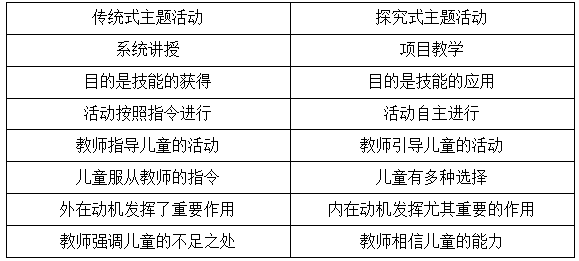 | 传统式主题活动 | 探究式主题活动 |
|---|---|
| 系统讲授 | 项目教学 |
| 目的是技能的获得 | 目的是技能的应用 |
| 活动按照指令进行 | 活动自主进行 |
| 教师指导儿童的活动 | 教师引导儿童的活动 |
| 儿童服从教师的指令 | 儿童有多种选择 |
| 外在动机发挥了重要作用 | 内在动机发挥尤其重要的作用 |
| 教师强调儿童的不足之处 | 教师相信儿童的能力 |